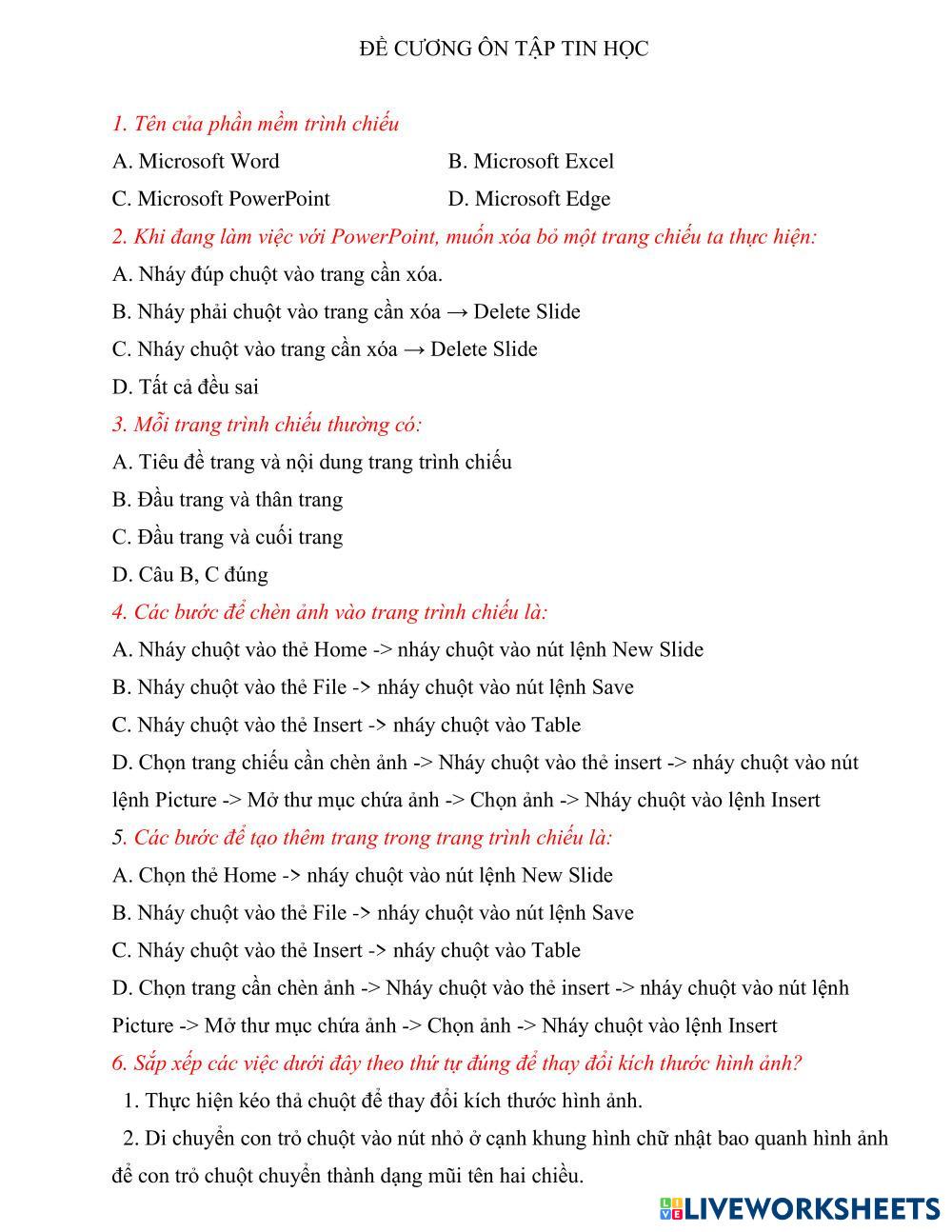 ĐỀ CƯƠNG ÔN TẬP TIN HỌC

1. Tên của phần mềm trình chiếu

A. Microsoft Word

B. Microsoft Excel

C. Microsoft PowerPoint

D. Microsoft Edge

2. Khi đang làm việc với PowerPoint, muốn xóa bỏ một trang chiếu ta thực hiện:

A. Nháy đúp chuột vào trang cần xóa.

B. Nháy phải chuột vào trang cần xóa → Delete Slide

C. Nháy chuột vào trang cần xóa → Delete Slide

D. Tất cả đều sai

3. Mỗi trang trình chiếu thường có:

A. Tiêu đề trang và nội dung trang trình chiếu

B. Đầu trang và thân trang

C. Đầu trang và cuối trang

D. Câu B, C đúng

4. Các bước để chèn ảnh vào trang trình chiếu là:

A. Nháy chuột vào thẻ Home -> nháy chuột vào nút lệnh New Slide

B. Nháy chuột vào thẻ File -> nháy chuột vào nút lệnh Save

C. Nháy chuột vào thẻ Insert -> nháy chuột vào Table

D. Chọn trang chiếu cần chèn ảnh -> Nháy chuột vào thẻ insert -> nháy chuột vào nút lệnh Picture -> Mở thư mục chứa ảnh -> Chọn ảnh -> Nháy chuột vào lệnh Insert

5. Các bước để tạo thêm trang trong trang trình chiếu là:

A. Chọn thẻ Home -> nháy chuột vào nút lệnh New Slide

B. Nháy chuột vào thẻ File -> nháy chuột vào nút lệnh Save

C. Nháy chuột vào thẻ Insert -> nháy chuột vào Table

D. Chọn trang cần chèn ảnh -> Nháy chuột vào thẻ insert -> nháy chuột vào nút lệnh Picture -> Mở thư mục chứa ảnh -> Chọn ảnh -> Nháy chuột vào lệnh Insert

6. Sắp xếp các việc dưới đây theo thứ tự đúng để thay đổi kích thước hình ảnh?

1. Thực hiện kéo thả chuột để thay đổi kích thước hình ảnh.

2. Di chuyển con trỏ chuột vào nút nhỏ ở cạnh khung hình chữ nhật bao quanh hình ảnh để con trỏ chuột chuyển thành dạng mũi tên hai chiều.

LIVEWORKSHEETS